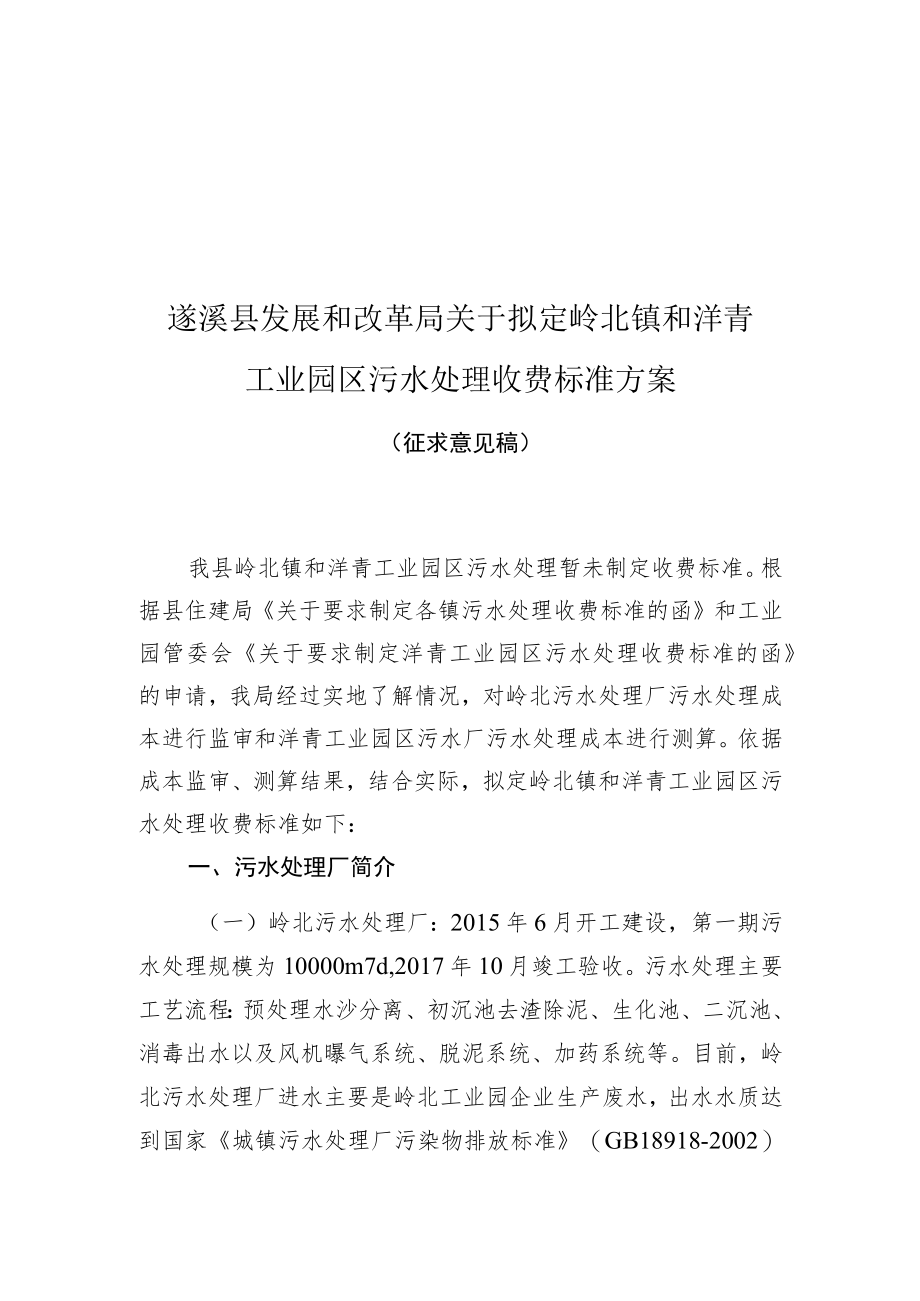 遂溪县发展和改革局关于拟定岭北镇和洋青工业园区污水处理收费标准方案

（征求意见稿）

我县岭北镇和洋青工业园区污水处理暂未制定收费标准。根据县住建局《关于要求制定各镇污水处理收费标准的函》和工业园管委会《关于要求制定洋青工业园区污水处理收费标准的函》的申请，我局经过实地了解情况，对岭北污水处理厂污水处理成本进行监审和洋青工业园区污水厂污水处理成本进行测算。依据成本监审、测算结果，结合实际，拟定岭北镇和洋青工业园区污水处理收费标准如下：

一、污水处理厂简介

（一）岭北污水处理厂：2015年6月开工建设，第一期污水处理规模为10000m7d,2017年10月竣工验收。污水处理主要工艺流程:预处理水沙分离、初沉池去渣除泥、生化池、二沉池、消毒出水以及风机曝气系统、脱泥系统、加药系统等。目前，岭北污水处理厂进水主要是岭北工业园企业生产废水，出水水质达到国家《城镇污水处理厂污染物排放标准》（GB18918-2002）